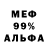 МЕФ
99%
АЛЬФА